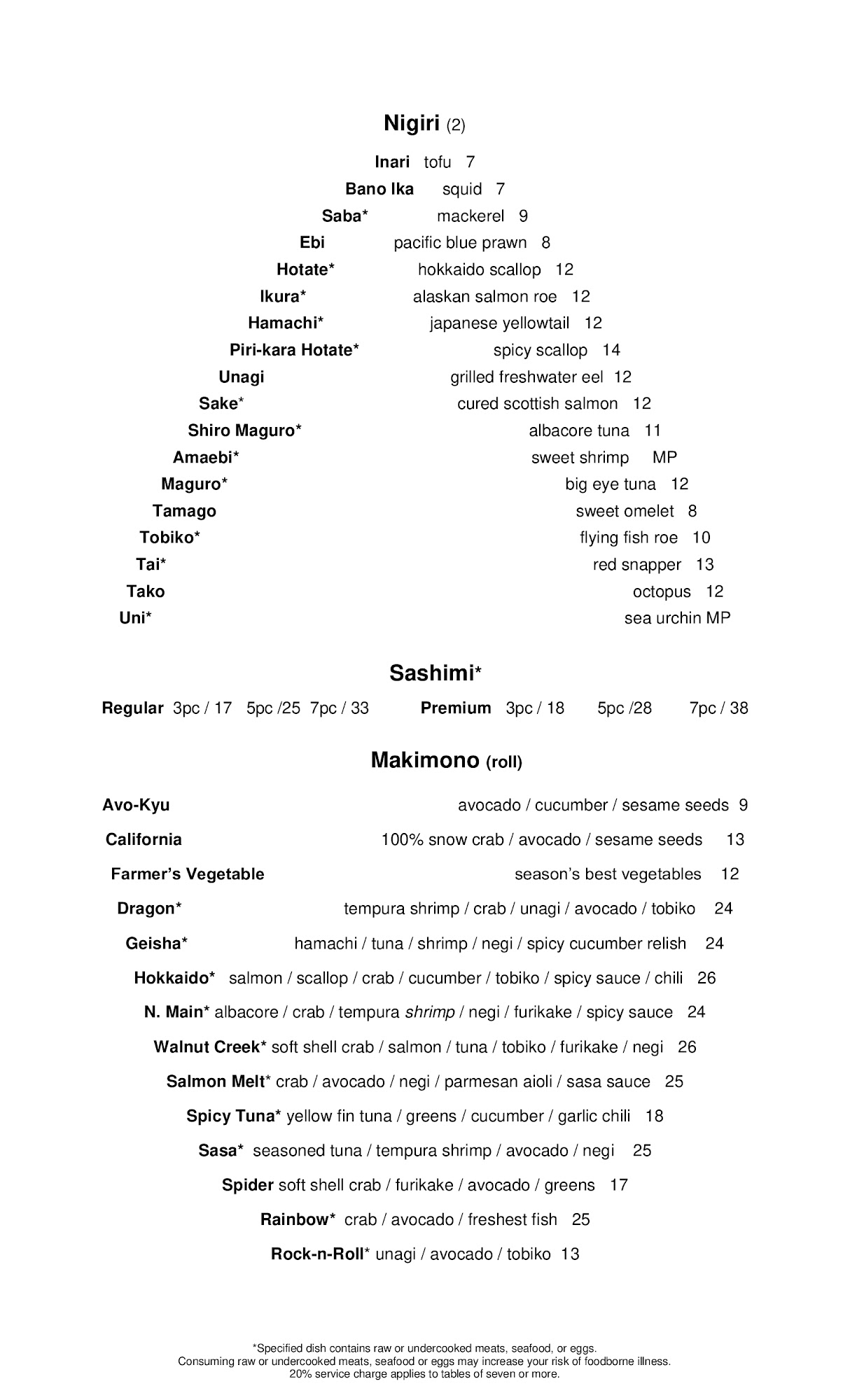 Nigiri (2)

Inari tofu 7
Bano Ika squid 7
Saba* mackerel 9
Ebi pacific blue prawn 8
Hotate* hokkaido scallop 12
Ikura* alaskan salmon roe 12
Hamachi* japanese yellowtail 12
Piri-kara Hotate* spicy scallop 14
Unagi grilled freshwater eel 12
Sake* cured scottish salmon 12
Shiro Maguro* albacore tuna 11
Amaebi* sweet shrimp MP
Maguro* big eye tuna 12
Tamago sweet omelet 8
Tobiko* flying fish roe 10
Tai* red snapper 13
Tako octopus 12
Uni* sea urchin MP

Sashimi*

Regular 3pc / 17 5pc /25 7pc / 33 Premium 3pc / 18 5pc /28 7pc / 38

Makimono (roll)

Avo-Kyu avocado / cucumber / sesame seeds 9
California 100% snow crab / avocado / sesame seeds 13
Farmer's Vegetable season's best vegetables 12
Dragon* tempura shrimp / crab / unagi / avocado / tobiko 24
Geisha* hamachi / tuna / shrimp / negi / spicy cucumber relish 24
Hokkaido* salmon / scallop / crab / cucumber / tobiko / spicy sauce / chili 26
N. Main* albacore / crab / tempura shrimp / negi / furikake / spicy sauce 24
Walnut Creek* soft shell crab / salmon / tuna / tobiko / furikake / negi 26
Salmon Melt* crab / avocado / negi / parmesan aioli / sasa sauce 25
Spicy Tuna* yellow fin tuna / greens / cucumber / garlic chili 18
Sasa* seasoned tuna / tempura shrimp / avocado / negi 25
Spider soft shell crab / furikake / avocado / greens 17
Rainbow* crab / avocado / freshest fish 25
Rock-n-Roll* unagi / avocado / tobiko 13

*Specified dish contains raw or undercooked meats, seafood, or eggs.
Consuming raw or undercooked meats, seafood or eggs may increase your risk of foodborne illness.
20% service charge applies to tables of seven or more.